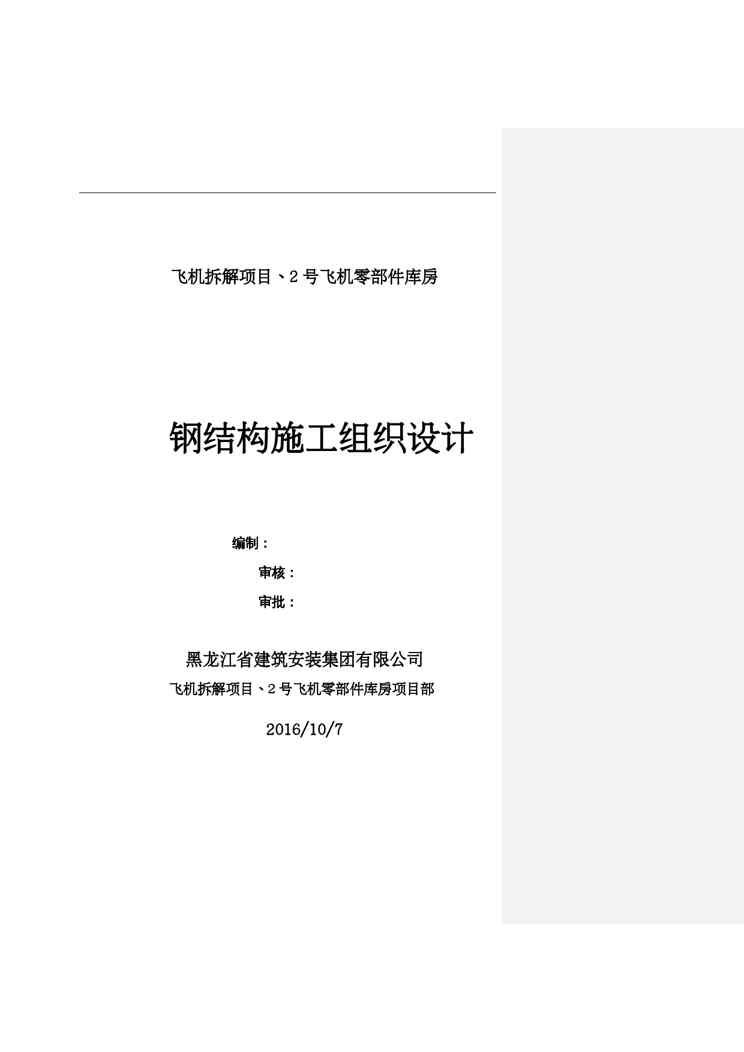 飞机拆解项目、2号飞机零部件库房

钢结构施工组织设计

编制：

审核：

审批：

黑龙江省建筑安装集团有限公司

飞机拆解项目、2号飞机零部件库房项目部

2016/10/7